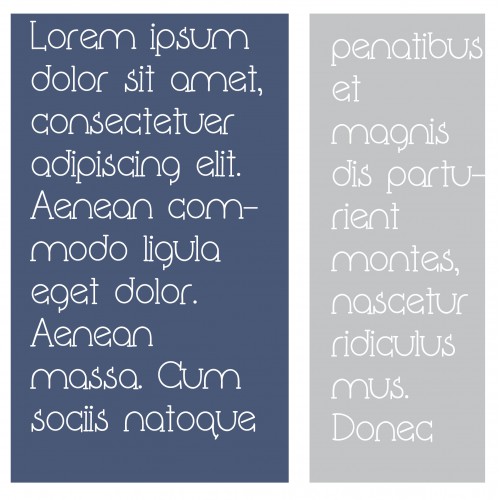 Lorem ipsum dolor sit amet, consectetuer adipiscing elit. Aenean commodo ligula eget dolor. Aenean massa. Cum sociis natoque

penatibus et magnis dis parturient montes, nascetur ridiculus mus. Donec